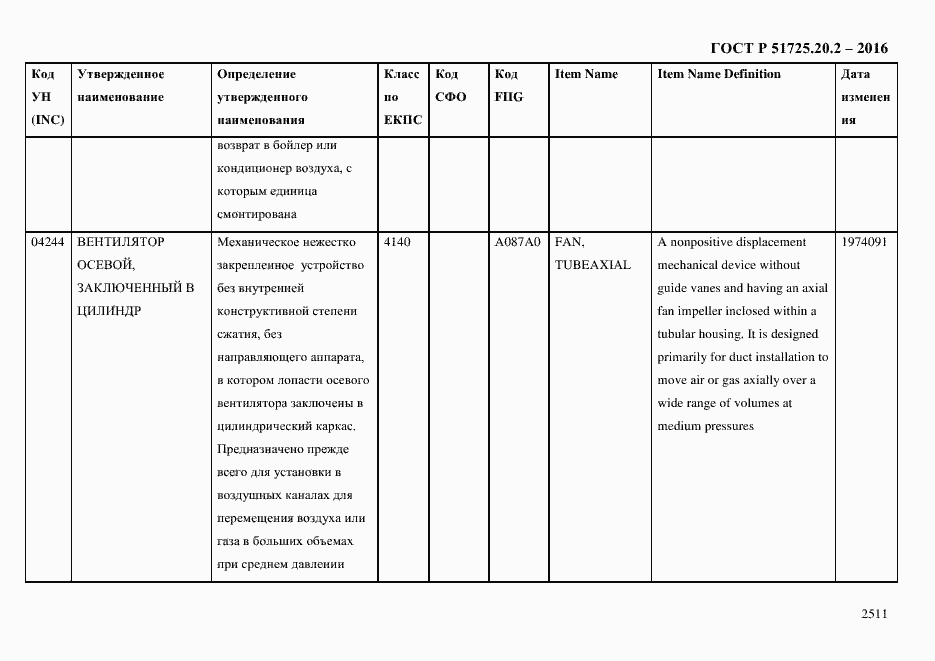 ГОСТ Р 51725.20.2 – 2016

| Код УН (INC) | Утвержденное наименование | Определение утвержденного наименования | Класс по ЕКПС | Код СФО | Код FIIG | Item Name | Item Name Definition | Дата изменения |
|---|---|---|---|---|---|---|---|---|
| | | возврат в бойлер или кондиционер воздуха, с которым единица смонтирована | | | | | | |
| 04244 | ВЕНТИЛЯТОР ОСЕВОЙ, ЗАКЛЮЧЕННЫЙ В ЦИЛИНДР | Механическое нежестко закрепленное устройство без внутренней конструктивной степени сжатия, без направляющего аппарата, в котором лопасти осевого вентилятора заключены в цилиндрический каркас. Предназначено прежде всего для установки в воздушных каналах для перемещения воздуха или газа в больших объемах при среднем давлении | 4140 | | A087A0 | FAN, TUBEAXIAL | A nonpositive displacement mechanical device without guide vanes and having an axial fan impeller inclosed within a tubular housing. It is designed primarily for duct installation to move air or gas axially over a wide range of volumes at medium pressures | 1974091 |

2511